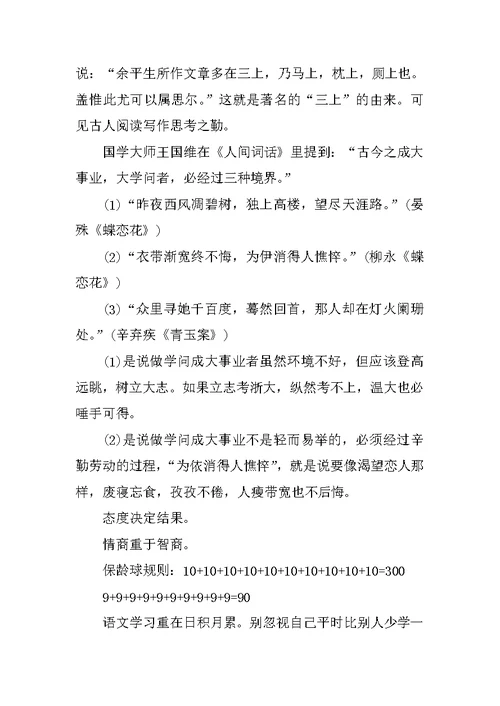 说：“余平生所作文章多在三上，乃马上，枕上，厕上也。盖惟此尤可以属思尔。”这就是著名的“三上”的由来。可见古人阅读写作思考之勤。

国学大师王国维在《人间词话》里提到：“古今之成大事业，大学问者，必经过三种境界。”

(1)“昨夜西风凋碧树，独上高楼，望尽天涯路。”(晏殊《蝶恋花》)

(2)“衣带渐宽终不悔，为伊消得人憔悴。”(柳永《蝶恋花》)

(3)“众里寻她千百度，蓦然回首，那人却在灯火阑珊处。”(辛弃疾《青玉案》)

(1)是说做学问成大事业者虽然环境不好，但应该登高远眺，树立大志。如果立志考浙大，纵然考不上，温大也必唾手可得。

(2)是说做学问成大事业不是轻而易举的，必须经过辛勤劳动的过程，“为依消得人憔悴”，就是说要像渴望恋人那样，废寝忘食，孜孜不倦，人瘦带宽也不后悔。

态度决定结果。

情商重于智商。

保龄球规则：10+10+10+10+10+10+10+10+10+10=300

9+9+9+9+9+9+9+9+9+9=90

语文学习重在日积月累。别忽视自己平时比别人少学一